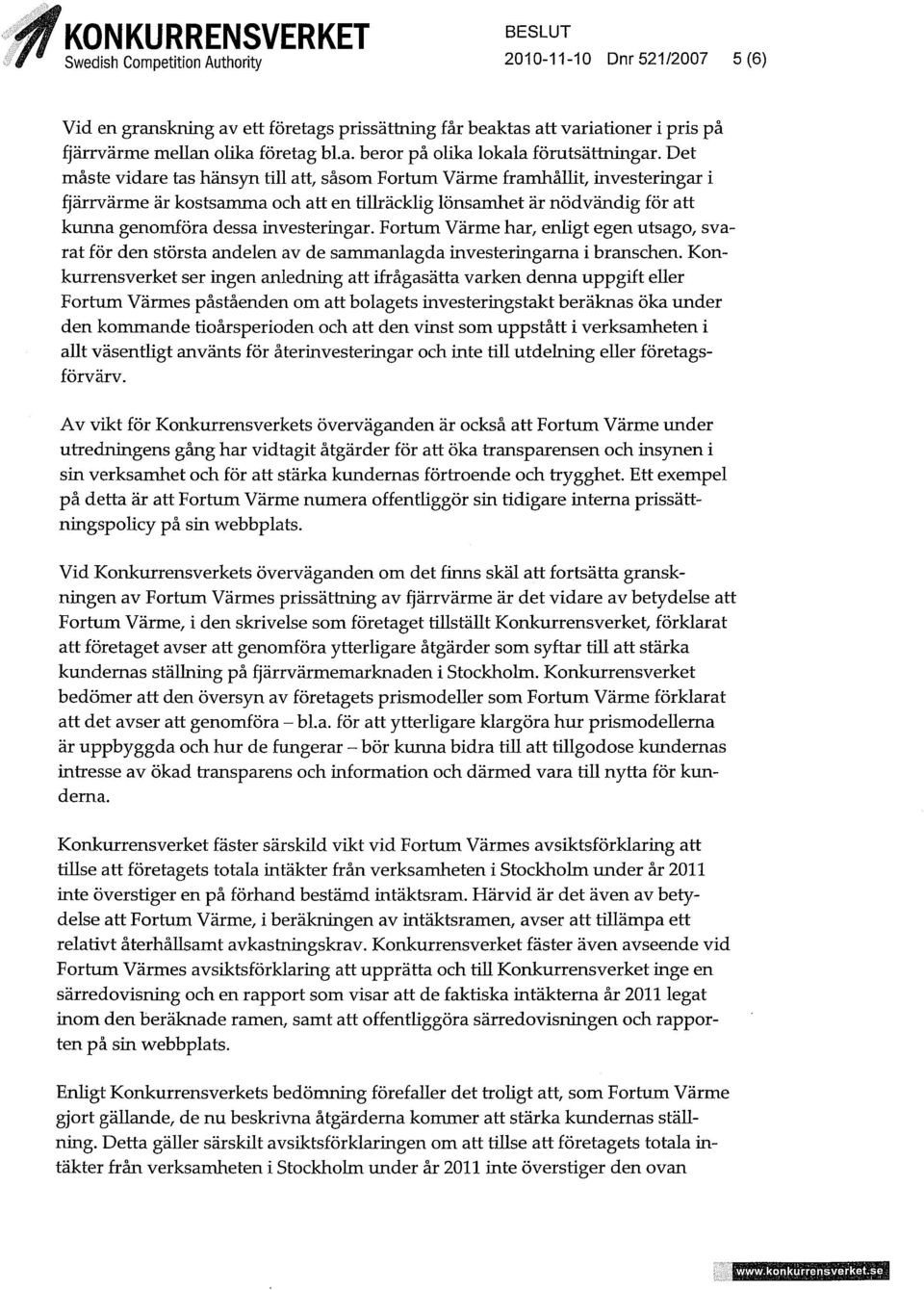 KONKURRENSVERKET
Swedish Competition Authority

BESLUT
2010-11-10 Dnr 521/2007 5 (6)

Vid en granskning av ett företags prissättning får beaktas att variationer i pris på fjärrvärme mellan olika företag bl.a. beror på olika lokala förutsättningar. Det måste vidare tas hänsyn till att, såsom Fortum Värme framhållit, investeringar i fjärrvärme är kostsamma och att en tillräcklig lönsamhet är nödvändig för att kunna genomföra dessa investeringar. Fortum Värme har, enligt egen utsago, svarat för den största andelen av de sammanlagda investeringarna i branschen. Konkurrensverket ser ingen anledning att ifrågasätta varken denna uppgift eller Fortum Värmes påståenden om att bolagets investeringstakt beräknas öka under den kommande tioårsperioden och att den vinst som uppstått i verksamheten i allt väsentligt använts för återinvesteringar och inte till utdelning eller företagsförvärv.

Av vikt för Konkurrensverkets överväganden är också att Fortum Värme under utredningens gång har vidtagit åtgärder för att öka transparensen och insynen i sin verksamhet och för att stärka kundernas förtroende och trygghet. Ett exempel på detta är att Fortum Värme numera offentliggör sin tidigare interna prissättningspolicy på sin webbplats.

Vid Konkurrensverkets överväganden om det finns skäl att fortsätta granskningen av Fortum Värmes prissättning av fjärrvärme är det vidare av betydelse att Fortum Värme, i den skrivelse som företaget tillställt Konkurrensverket, förklarat att företaget avser att genomföra ytterligare åtgärder som syftar till att stärka kundernas ställning på fjärrvärmemarknaden i Stockholm. Konkurrensverket bedömer att den översyn av företagets prismodeller som Fortum Värme förklarat att det avser att genomföra – bl.a. för att ytterligare klargöra hur prismodellerna är uppbyggda och hur de fungerar – bör kunna bidra till att tillgodose kundernas intresse av ökad transparens och information och därmed vara till nytta för kunderna.

Konkurrensverket fäster särskild vikt vid Fortum Värmes avsiktsförklaring att tillse att företagets totala intäkter från verksamheten i Stockholm under år 2011 inte överstiger en på förhand bestämd intäktsram. Härvid är det även av betydelse att Fortum Värme, i beräkningen av intäktsramen, avser att tillämpa ett relativt återhållsamt avkastningskrav. Konkurrensverket fäster även avseende vid Fortum Värmes avsiktsförklaring att upprätta och till Konkurrensverket inge en särredovisning och en rapport som visar att de faktiska intäkterna år 2011 legat inom den beräknade ramen, samt att offentliggöra särredovisningen och rapporten på sin webbplats.

Enligt Konkurrensverkets bedömning förefaller det troligt att, som Fortum Värme gjort gällande, de nu beskrivna åtgärderna kommer att stärka kundernas ställning. Detta gäller särskilt avsiktsförklaringen om att tillse att företagets totala intäkter från verksamheten i Stockholm under år 2011 inte överstiger den ovan

www.konkurrensverket.se